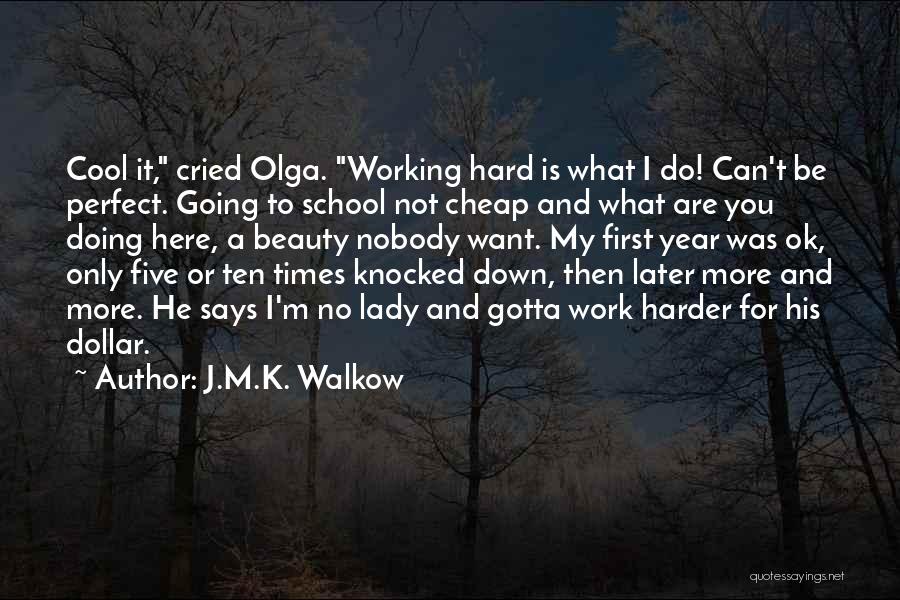 Cool it," cried Olga. "Working hard is what I do! Can't be perfect. Going to school not cheap and what are you doing here, a beauty nobody want. My first year was ok, only five or ten times knocked down, then later more and more. He says I'm no lady and gotta work harder for his dollar.

~ Author: J.M.K. Walkow

quotessayings.net